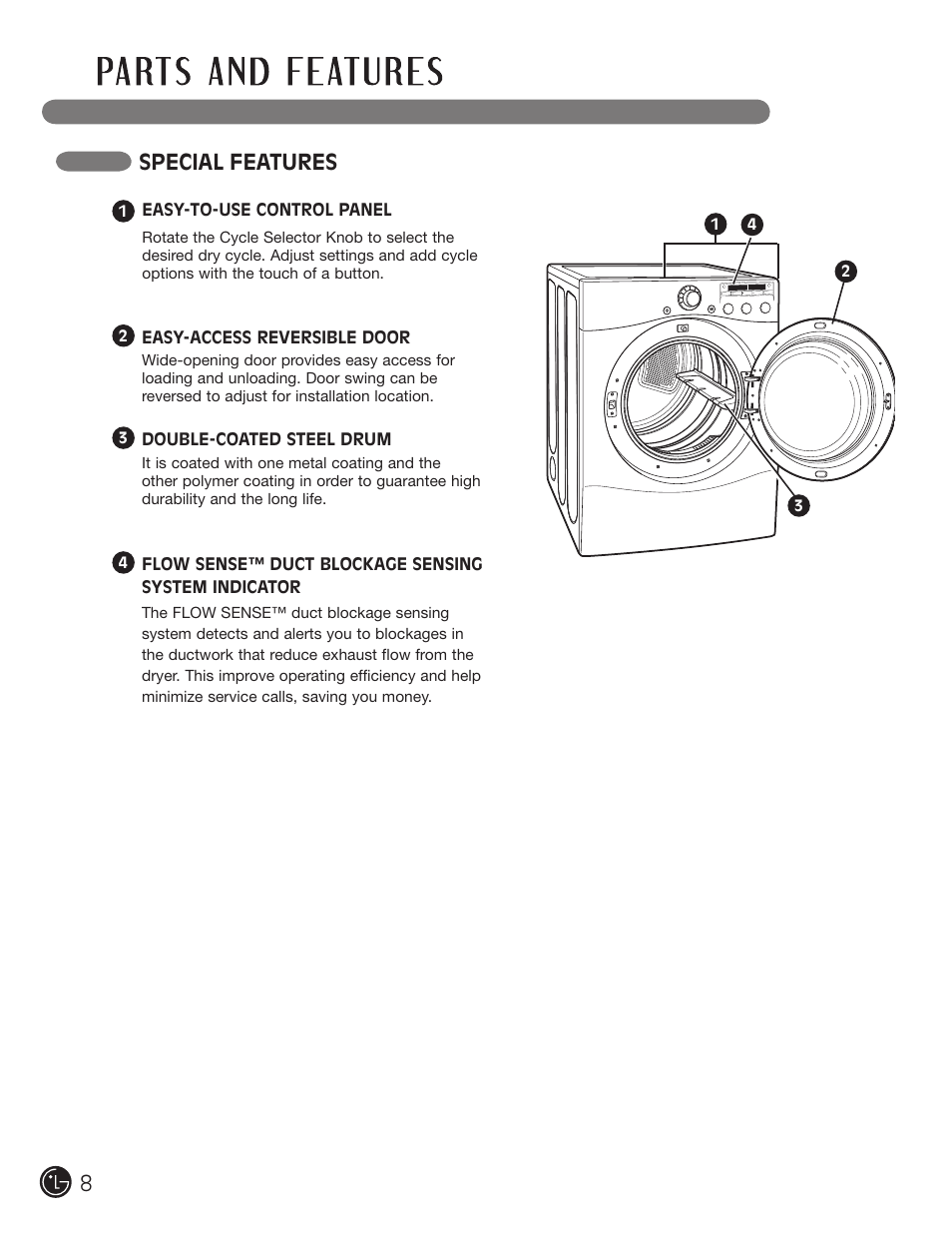 PARTS AND FEATURES

SPECIAL FEATURES

1 EASY-TO-USE CONTROL PANEL

Rotate the Cycle Selector Knob to select the desired dry cycle. Adjust settings and add cycle options with the touch of a button.

2 EASY-ACCESS REVERSIBLE DOOR

Wide-opening door provides easy access for loading and unloading. Door swing can be reversed to adjust for installation location.

3 DOUBLE-COATED STEEL DRUM

It is coated with one metal coating and the other polymer coating in order to guarantee high durability and the long life.

4 FLOW SENSE™ DUCT BLOCKAGE SENSING SYSTEM INDICATOR

The FLOW SENSE™ duct blockage sensing system detects and alerts you to blockages in the ductwork that reduce exhaust flow from the dryer. This improve operating efficiency and help minimize service calls, saving you money.

1 4

2

3

LG 8